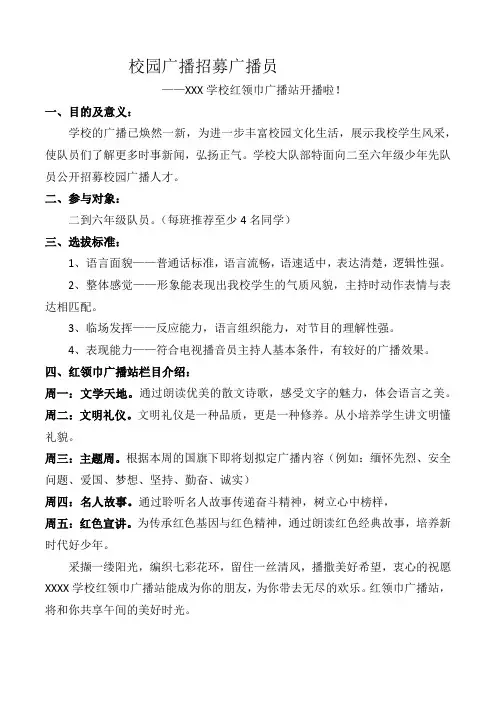 校园广播招募广播员

——XXX 学校红领巾广播站开播啦！

一、目的及意义：

学校的广播已焕然一新，为进一步丰富校园文化生活，展示我校学生风采，使队员们了解更多时事新闻，弘扬正气。学校大队部特面向二至六年级少年先队员公开招募校园广播人才。

二、参与对象：

二到六年级队员。（每班推荐至少 4 名同学）

三、选拔标准：

1、语言面貌——普通话标准，语言流畅，语速适中，表达清楚，逻辑性强。

2、整体感觉——形象能表现出我校学生的气质风貌，主持时动作表情与表达相匹配。

3、临场发挥——反应能力，语言组织能力，对节目的理解性强。

4、表现能力——符合电视播音员主持人基本条件，有较好的广播效果。

四、红领巾广播站栏目介绍：

周一：文学天地。通过朗读优美的散文诗歌，感受文字的魅力，体会语言之美。

周二：文明礼仪。文明礼仪是一种品质，更是一种修养。从小培养学生讲文明懂礼貌。

周三：主题周。根据本周的国旗下即将划拟定广播内容（例如：缅怀先烈、安全问题、爱国、梦想、坚持、勤奋、诚实）

周四：名人故事。通过聆听名人故事传递奋斗精神，树立心中榜样，

周五：红色宣讲。为传承红色基因与红色精神，通过朗读红色经典故事，培养新时代好少年。

采撷一缕阳光，编织七彩花环，留住一丝清风，播撒美好希望，衷心的祝愿 XXXX 学校红领巾广播站能成为你的朋友，为你带去无尽的欢乐。红领巾广播站，将和你共享午间的美好时光。